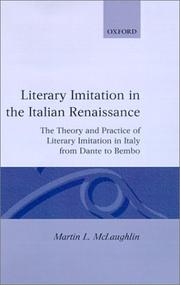 OXFORD

Literary Imitation in the Italian Renaissance

The Theory and Practice of Literary Imitation in Italy from Dante to Bembo

Martin L. McLaughlin